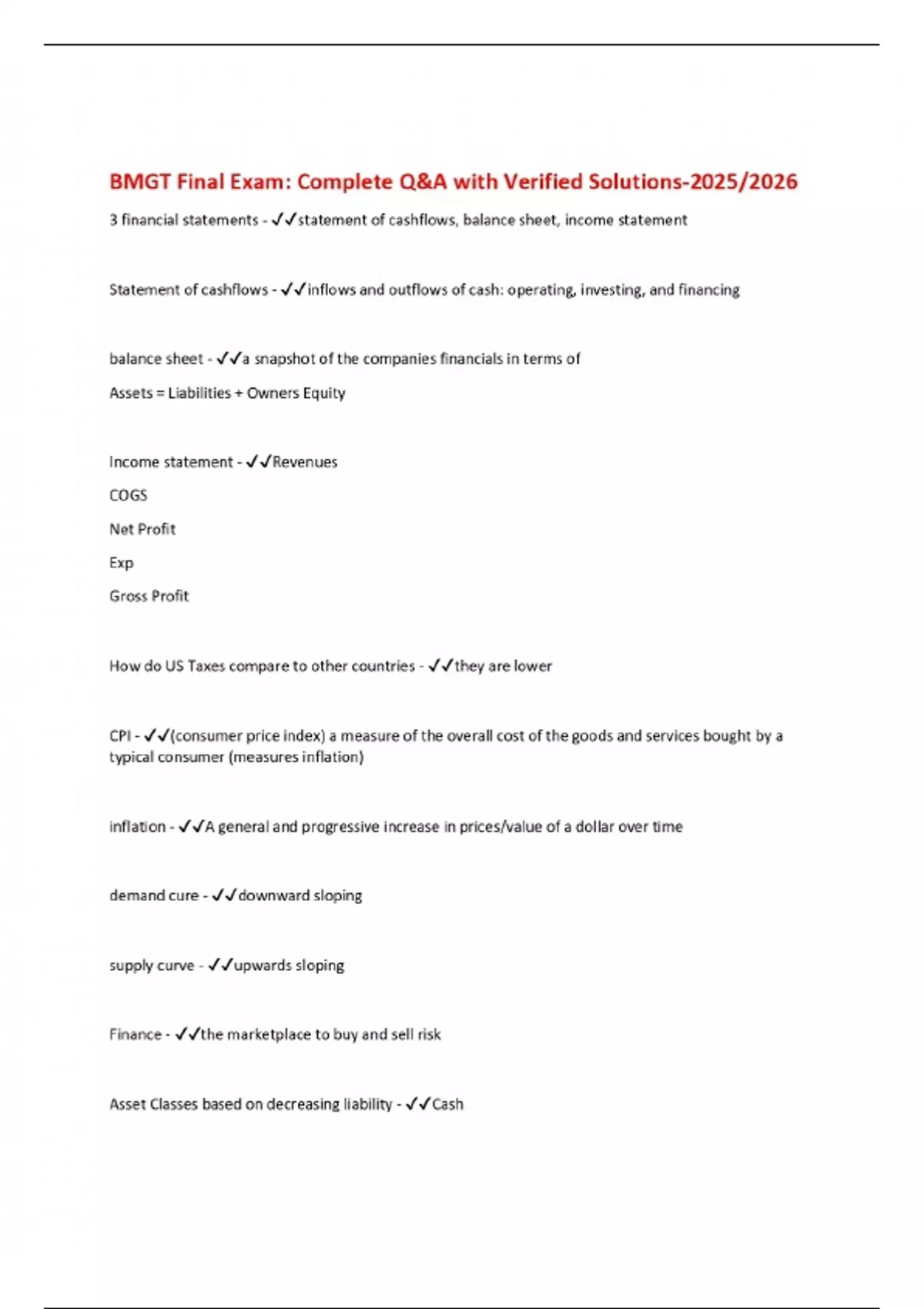 BMGT Final Exam: Complete Q&A with Verified Solutions-2025/2026

3 financial statements - ✓✓statement of cashflows, balance sheet, income statement

Statement of cashflows - ✓✓inflows and outflows of cash: operating, investing, and financing

balance sheet - ✓✓a snapshot of the companies financials in terms of

Assets = Liabilities + Owners Equity

Income statement - ✓✓Revenues

COGS

Net Profit

Exp

Gross Profit

How do US Taxes compare to other countries - ✓✓they are lower

CPI - ✓✓(consumer price index) a measure of the overall cost of the goods and services bought by a typical consumer (measures inflation)

inflation - ✓✓A general and progressive increase in prices/value of a dollar over time

demand cure - ✓✓downward sloping

supply curve - ✓✓upwards sloping

Finance - ✓✓the marketplace to buy and sell risk

Asset Classes based on decreasing liability - ✓✓Cash